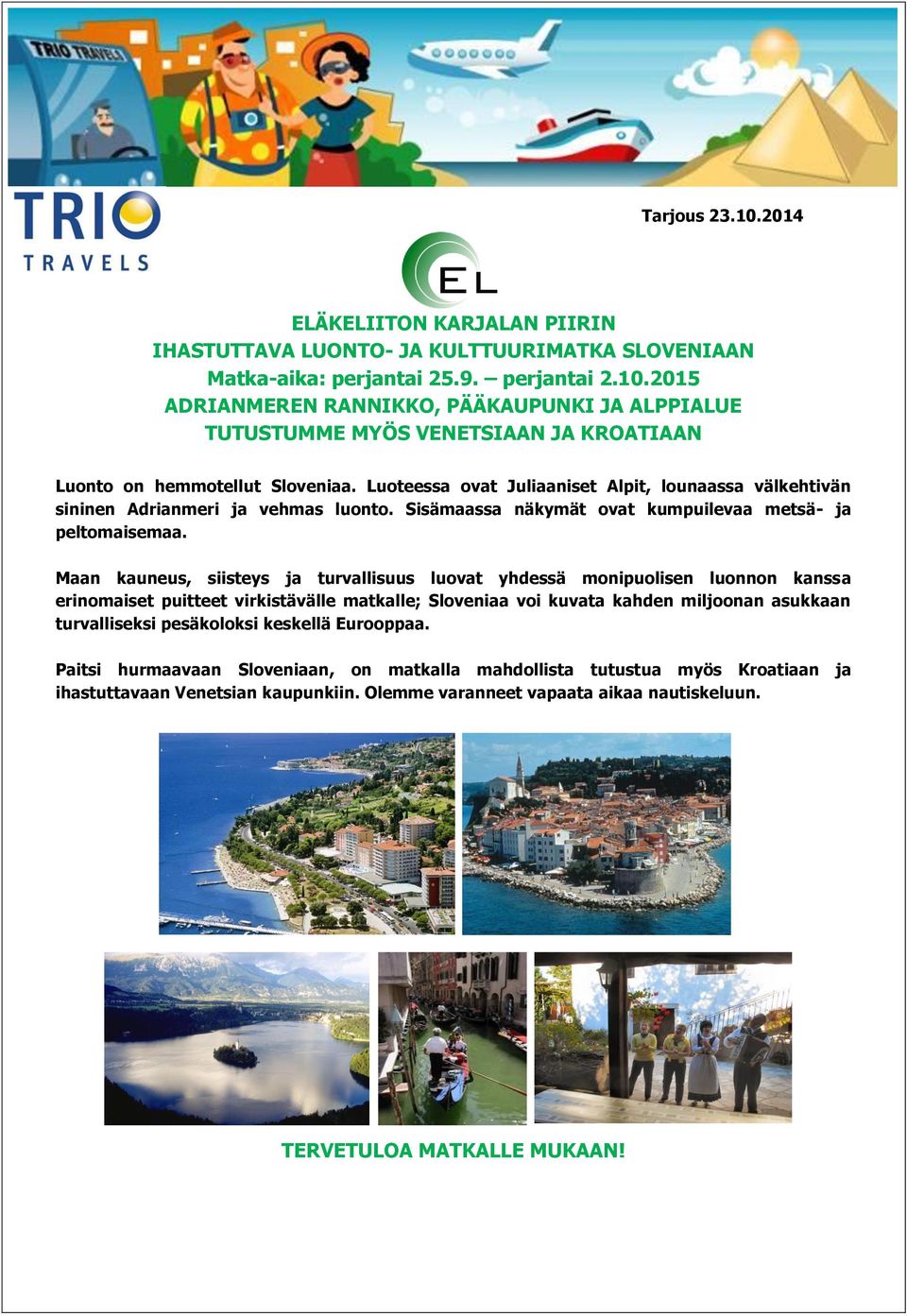 TRIO TRAVELS

TRIO TRAVELS

Tarjous 23.10.2014

EL

ELÄKELIITON KARJALAN PIIRIN
IHASTUTTAVA LUONTO- JA KULTTUURIMATKA SLOVENIAAN
Matka-aika: perjantai 25.9. – perjantai 2.10.2015
ADRIANMEREN RANNIKKO, PÄÄKAUPUNKI JA ALPPIALUE
TUTUSTUMME MYÖS VENETSIAAN JA KROATIAAN

Luonto on hemmotellut Sloveniaa. Luoteessa ovat Juliaaniset Alpit, lounaassa välkehtivän sininen Adrianmeri ja vehmas luonto. Sisämaassa näkymät ovat kumpuilevaa metsä- ja peltomaisemaa.

Maan kauneus, siisteys ja turvallisuus luovat yhdessä monipuolisen luonnon kanssa erinomaiset puitteet virkistävälle matkalle; Sloveniaa voi kuvata kahden miljoonan asukkaan turvalliseksi pesäkoloksi keskellä Eurooppaa.

Paitsi hurmaavaan Sloveniaan, on matkalla mahdollista tutustua myös Kroatiaan ja ihastuttavaan Venetsian kaupunkiin. Olemme varanneet vapaata aikaa nautiskeluun.

TERVETULOA MATKALLE MUKAAN!